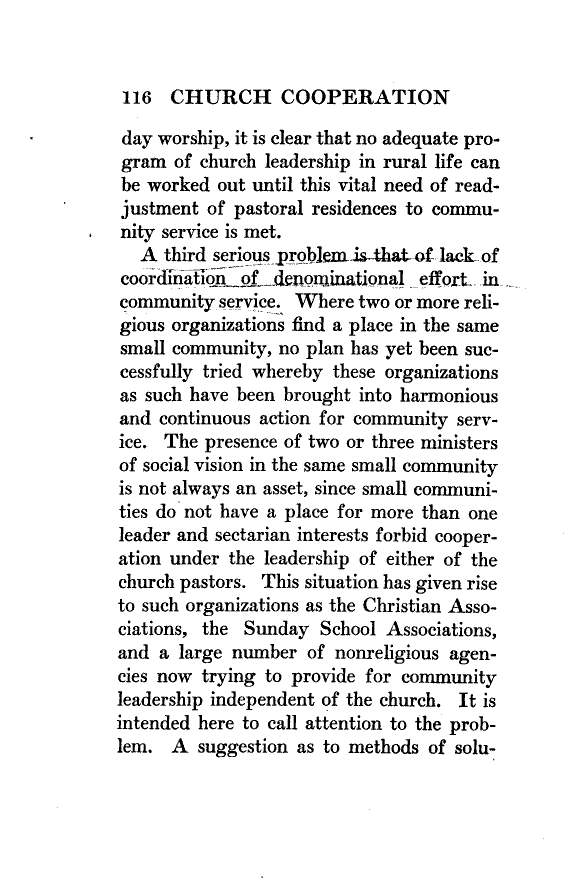 116 CHURCH COOPERATION

day worship, it is clear that no adequate program of church leadership in rural life can be worked out until this vital need of readjustment of pastoral residences to community service is met.

A third serious problem is that of lack of coordination of denominational effort in community service. Where two or more religious organizations find a place in the same small community, no plan has yet been successfully tried whereby these organizations as such have been brought into harmonious and continuous action for community service. The presence of two or three ministers of social vision in the same small community is not always an asset, since small communities do not have a place for more than one leader and sectarian interests forbid cooperation under the leadership of either of the church pastors. This situation has given rise to such organizations as the Christian Associations, the Sunday School Associations, and a large number of nonreligious agencies now trying to provide for community leadership independent of the church. It is intended here to call attention to the problem. A suggestion as to methods of solu-